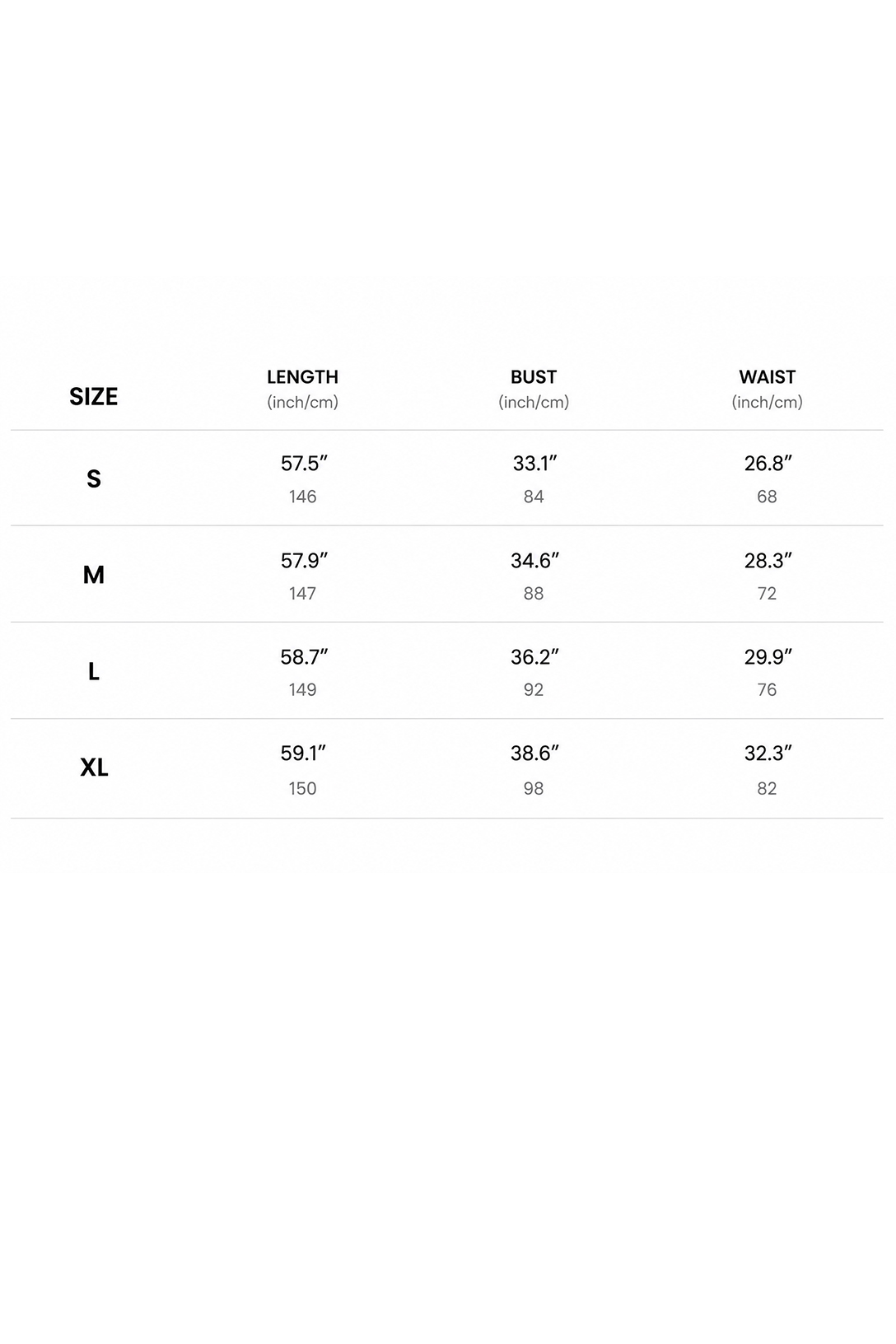 | SIZE | LENGTH (inch/cm) | BUST (inch/cm) | WAIST (inch/cm) |
|---|---|---|---|
| S | 57.5″ 146 | 33.1″ 84 | 26.8″ 68 |
| M | 57.9″ 147 | 34.6″ 88 | 28.3″ 72 |
| L | 58.7″ 149 | 36.2″ 92 | 29.9″ 76 |
| XL | 59.1″ 150 | 38.6″ 98 | 32.3″ 82 |